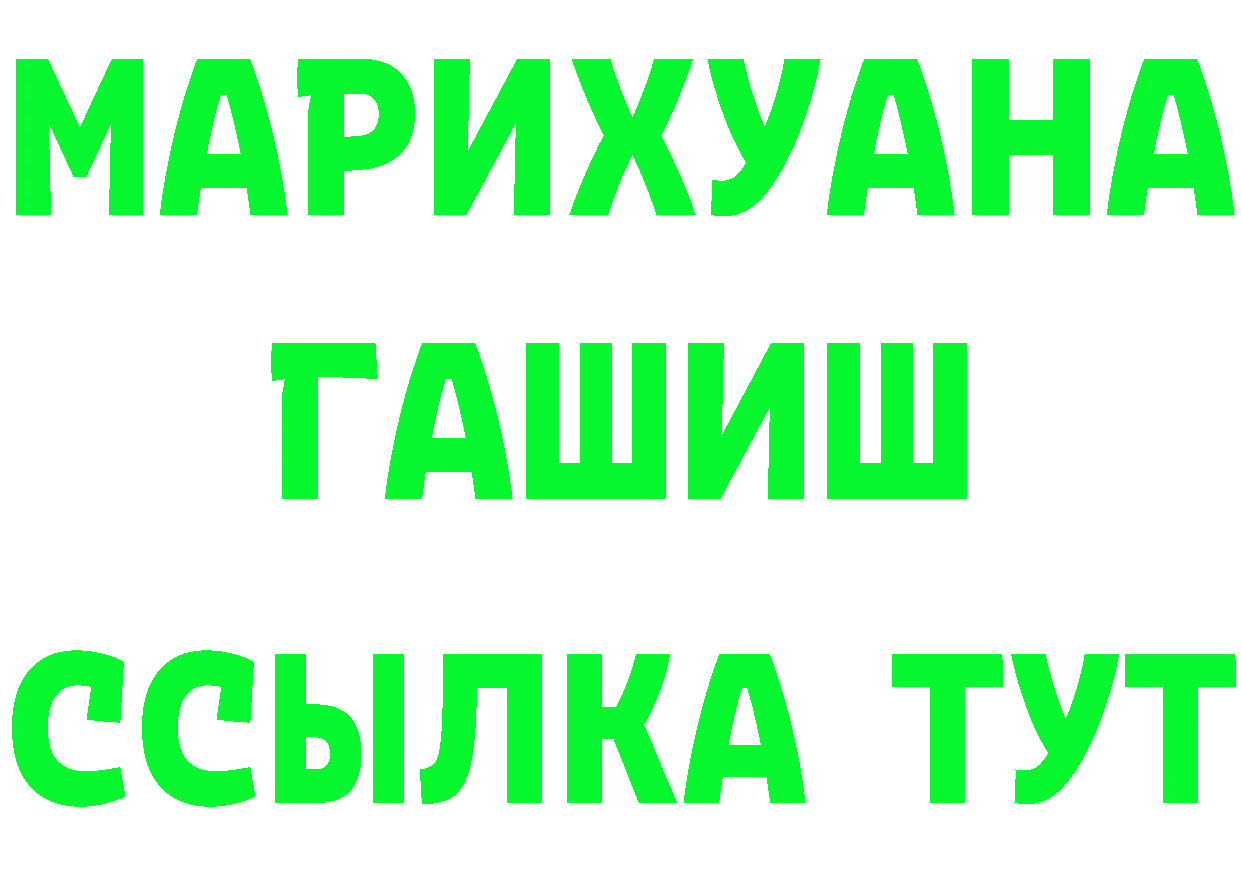 МАРИХУАНА
ГАШИШ
ССЫЛКА ТУТ